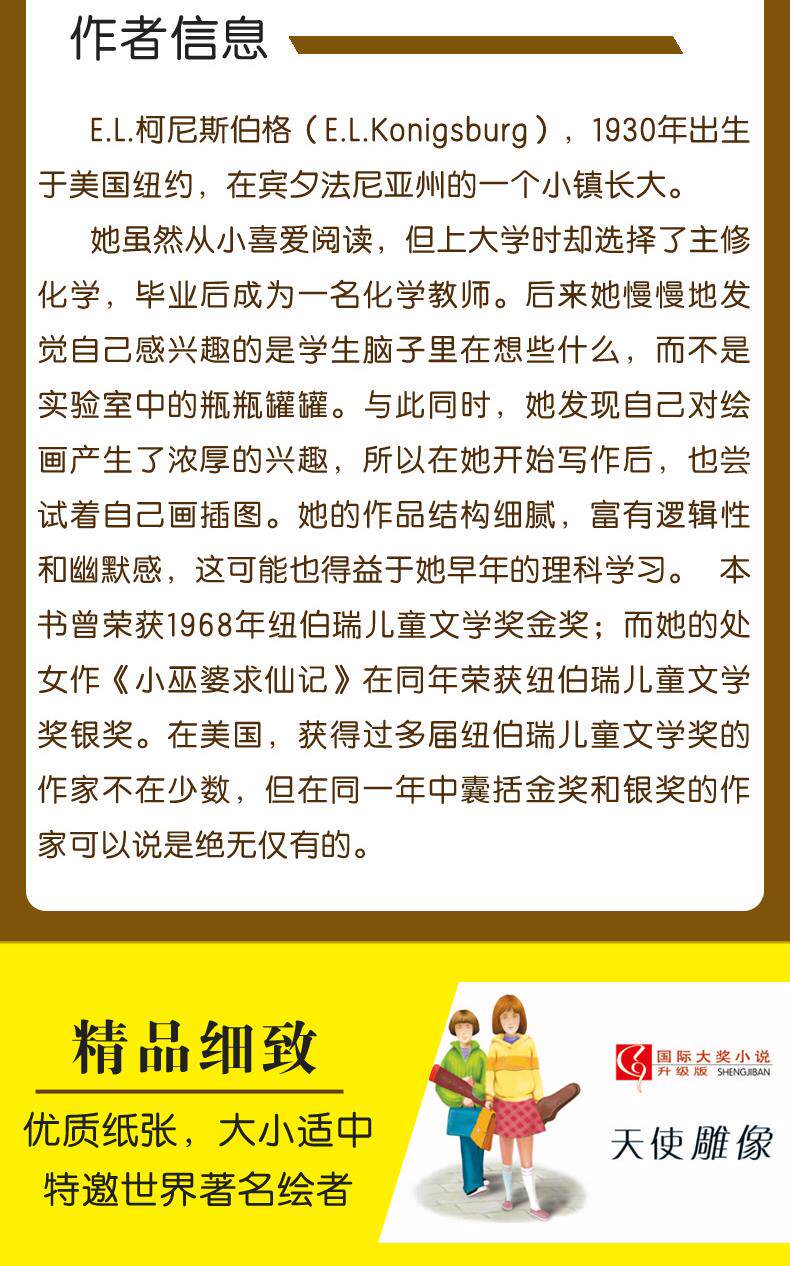 作者信息

E.L.柯尼斯伯格（E.L.Konigsburg），1930年出生于美国纽约，在宾夕法尼亚州的一个小镇长大。

她虽然从小喜爱阅读，但上大学时却选择了主修化学，毕业后成为一名化学教师。后来她慢慢地发觉自己感兴趣的是学生脑子里在想些什么，而不是实验室中的瓶瓶罐罐。与此同时，她发现自己对绘画产生了浓厚的兴趣，所以在她开始写作后，也尝试着自己画插图。她的作品结构细腻，富有逻辑性和幽默感，这可能也得益于她早年的理科学习。 本书曾荣获1968年纽伯瑞儿童文学奖金奖；而她的处女作《小巫婆求仙记》在同年荣获纽伯瑞儿童文学奖银奖。在美国，获得过多届纽伯瑞儿童文学奖的作家不在少数，但在同一年中囊括金奖和银奖的作家可以说是绝无仅有的。

精品细致

优质纸张，大小适中
特邀世界著名绘者

国际大奖小说
升级版 SHENGJIBAN
天使雕像